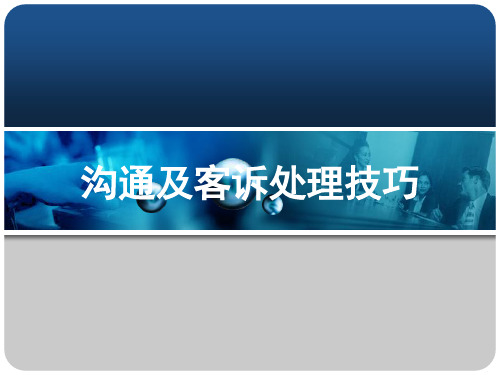 沟通及客诉处理技巧